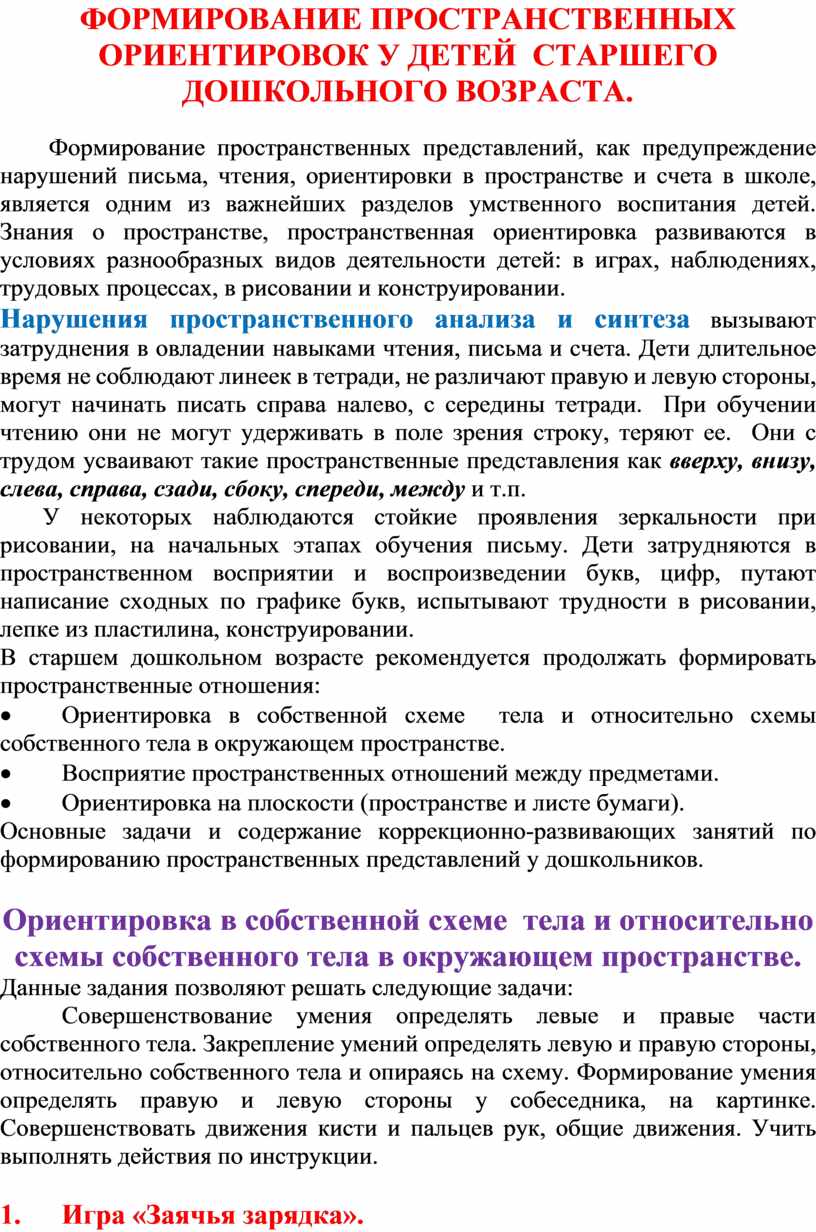 ФОРМИРОВАНИЕ ПРОСТРАНСТВЕННЫХ ОРИЕНТИРОВОК У ДЕТЕЙ СТАРШЕГО ДОШКОЛЬНОГО ВОЗРАСТА.

Формирование пространственных представлений, как предупреждение нарушений письма, чтения, ориентировки в пространстве и счета в школе, является одним из важнейших разделов умственного воспитания детей. Знания о пространстве, пространственная ориентировка развиваются в условиях разнообразных видов деятельности детей: в играх, наблюдениях, трудовых процессах, в рисовании и конструировании.

Нарушения пространственного анализа и синтеза вызывают затруднения в овладении навыками чтения, письма и счета. Дети длительное время не соблюдают линеек в тетради, не различают правую и левую стороны, могут начинать писать справа налево, с середины тетради. При обучении чтению они не могут удерживать в поле зрения строку, теряют ее. Они с трудом усваивают такие пространственные представления как вверху, внизу, слева, справа, сзади, сбоку, спереди, между и т.п.

У некоторых наблюдаются стойкие проявления зеркальности при рисовании, на начальных этапах обучения письму. Дети затрудняются в пространственном восприятии и воспроизведении букв, цифр, путают написание сходных по графике букв, испытывают трудности в рисовании, лепке из пластилина, конструировании.

В старшем дошкольном возрасте рекомендуется продолжать формировать пространственные отношения:

• Ориентировка в собственной схеме тела и относительно схемы собственного тела в окружающем пространстве.
• Восприятие пространственных отношений между предметами.
• Ориентировка на плоскости (пространстве и листе бумаги).

Основные задачи и содержание коррекционно-развивающих занятий по формированию пространственных представлений у дошкольников.

Ориентировка в собственной схеме тела и относительно схемы собственного тела в окружающем пространстве.

Данные задания позволяют решать следующие задачи:

Совершенствование умения определять левые и правые части собственного тела. Закрепление умений определять левую и правую стороны, относительно собственного тела и опираясь на схему. Формирование умения определять правую и левую стороны у собеседника, на картинке. Совершенствовать движения кисти и пальцев рук, общие движения. Учить выполнять действия по инструкции.

1. Игра «Заячья зарядка».